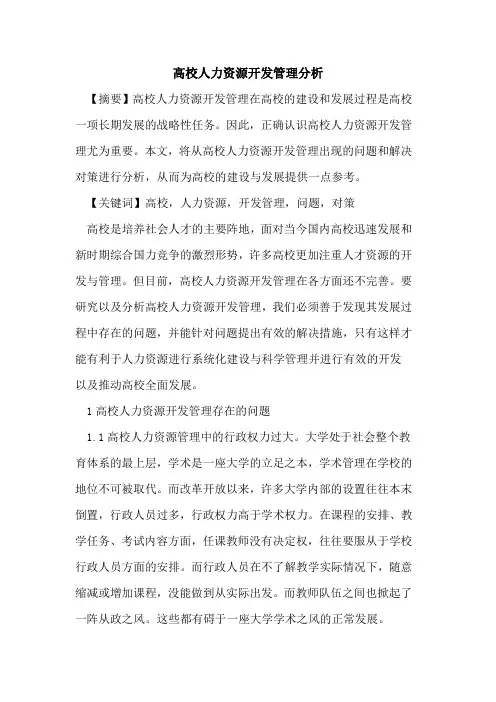 高校人力资源开发管理分析

【摘要】高校人力资源开发管理在高校的建设和发展过程是高校一项长期发展的战略性任务。因此，正确认识高校人力资源开发管理尤为重要。本文，将从高校人力资源开发管理出现的问题和解决对策进行分析，从而为高校的建设与发展提供一点参考。

【关键词】高校，人力资源，开发管理，问题，对策

高校是培养社会人才的主要阵地，面对当今国内高校迅速发展和新时期综合国力竞争的激烈形势，许多高校更加注重人才资源的开发与管理。但目前，高校人力资源开发管理在各方面还不完善。要研究以及分析高校人力资源开发管理，我们必须善于发现其发展过程中存在的问题，并能针对问题提出有效的解决措施，只有这样才能有利于人力资源进行系统化建设与科学管理并进行有效的开发以及推动高校全面发展。

1 高校人力资源开发管理存在的问题

1.1 高校人力资源管理中的行政权力过大。大学处于社会整个教育体系的最上层，学术是一座大学的立足之本，学术管理在学校的地位不可被取代。而改革开放以来，许多大学内部的设置往往本末倒置，行政人员过多，行政权力高于学术权力。在课程的安排、教学任务、考试内容方面，任课教师没有决定权，往往要服从于学校行政人员方面的安排。而行政人员在不了解教学实际情况下，随意缩减或增加课程，没能做到从实际出发。而教师队伍之间也掀起了一阵从政之风。这些都有碍于一座大学学术之风的正常发展。